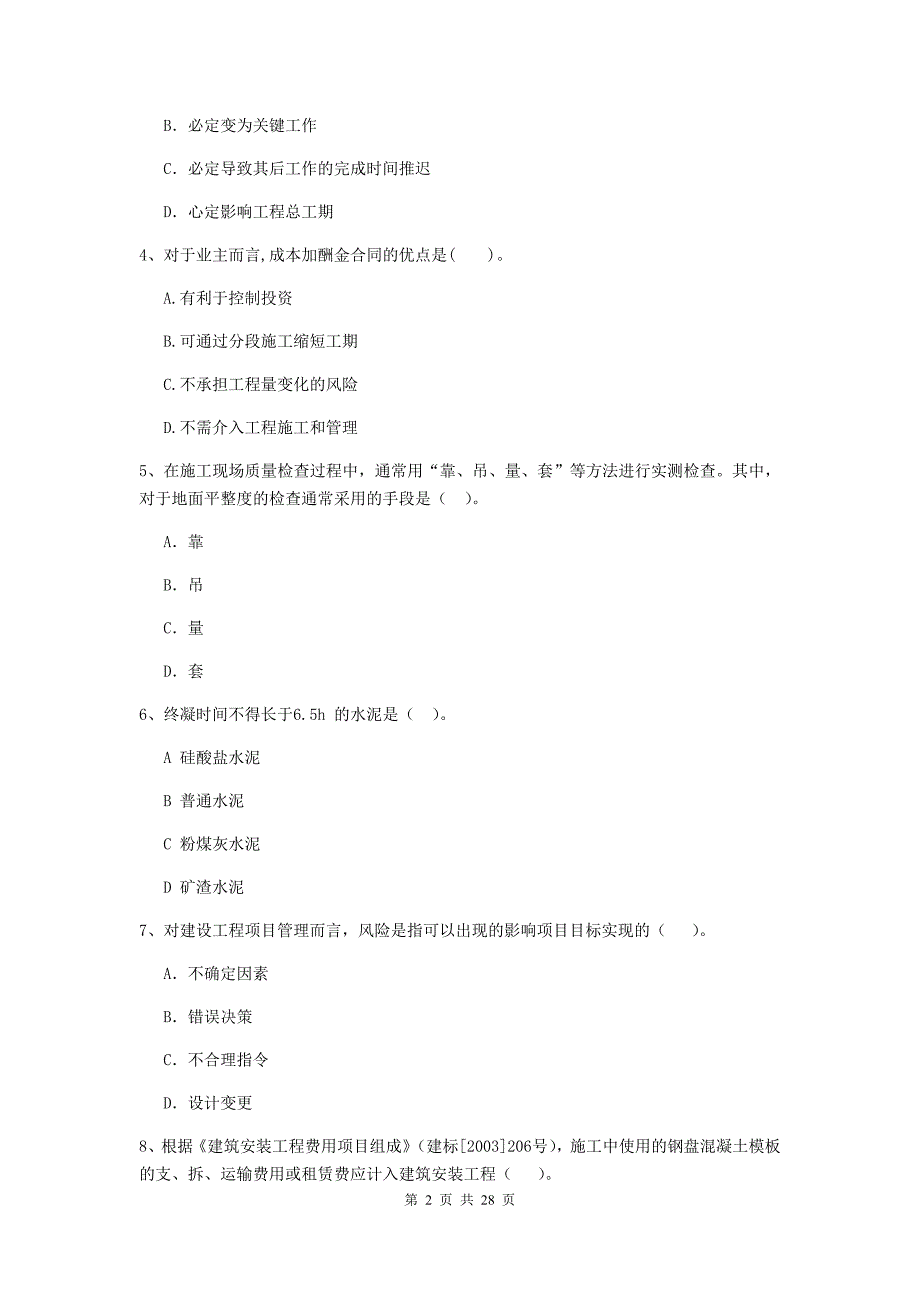 B. 必定变为关键工作

C. 必定导致其后工作的完成时间推迟

D. 心定影响工程总工期

4、对于业主而言,成本加酬金合同的优点是(　　)。

A.有利于控制投资

B.可通过分段施工缩短工期

C.不承担工程量变化的风险

D.不需介入工程施工和管理

5、在施工现场质量检查过程中，通常用“靠、吊、量、套”等方法进行实测检查。其中，对于地面平整度的检查通常采用的手段是（　）。

A. 靠

B. 吊

C. 量

D. 套

6、终凝时间不得长于6.5h 的水泥是（　）。

A 硅酸盐水泥

B 普通水泥

C 粉煤灰水泥

D 矿渣水泥

7、对建设工程项目管理而言，风险是指可以出现的影响项目目标实现的（　　）。

A. 不确定因素

B. 错误决策

C. 不合理指令

D. 设计变更

8、根据《建筑安装工程费用项目组成》（建标[2003]206号），施工中使用的钢盘混凝土模板的支、拆、运输费用或租赁费应计入建筑安装工程（　）。

第 2 页 共 28 页